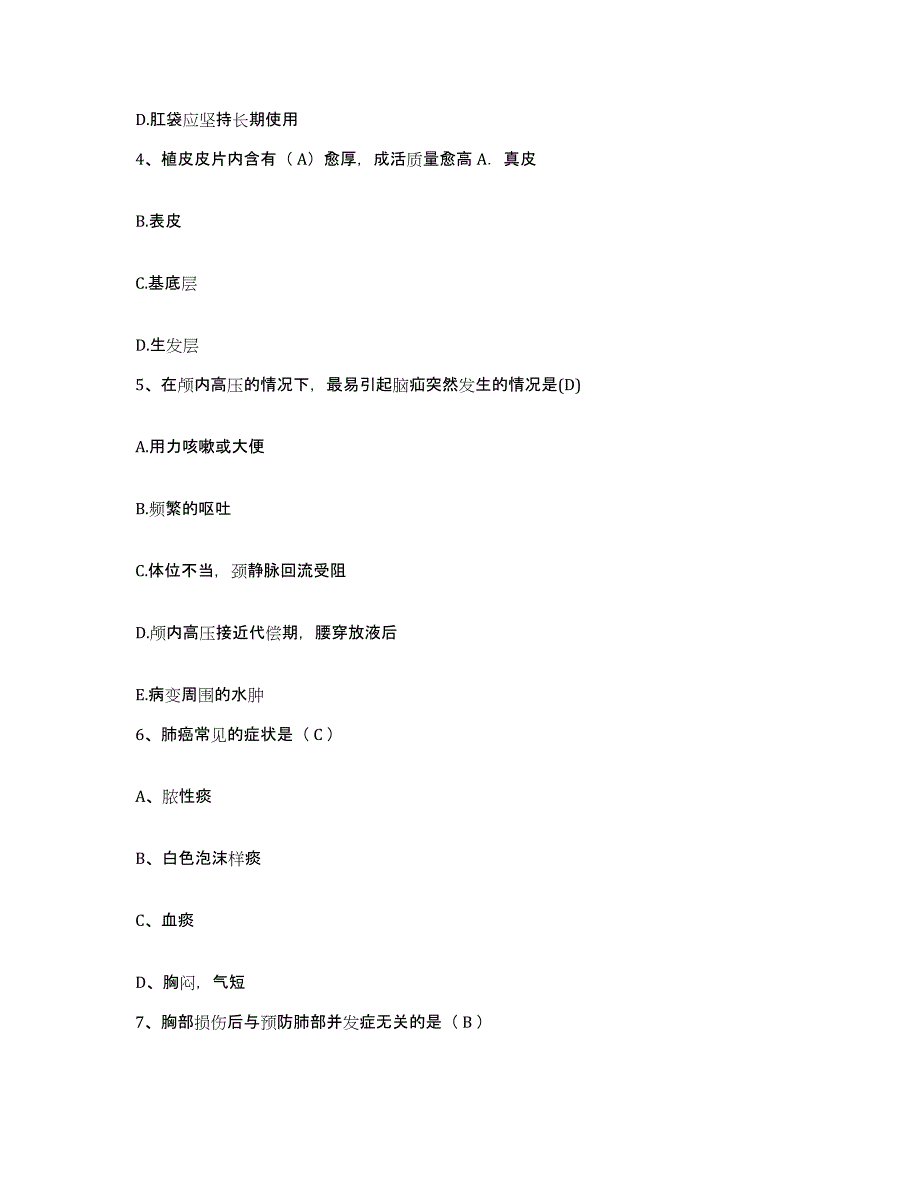 D.肛袋应坚持长期使用

4、植皮皮片内含有（A）愈厚，成活质量愈高 A. 真皮

B.表皮

C.基底层

D.生发层

5、在颅内高压的情况下，最易引起脑疝突然发生的情况是(D)

A.用力咳嗽或大便

B.频繁的呕吐

C.体位不当，颈静脉回流受阻

D.颅内高压接近代偿期，腰穿放液后

E.病变周围的水肿

6、肺癌常见的症状是（C）

A、脓性痰

B、白色泡沫样痰

C、血痰

D、胸闷，气短

7、胸部损伤后与预防肺部并发症无关的是（B）